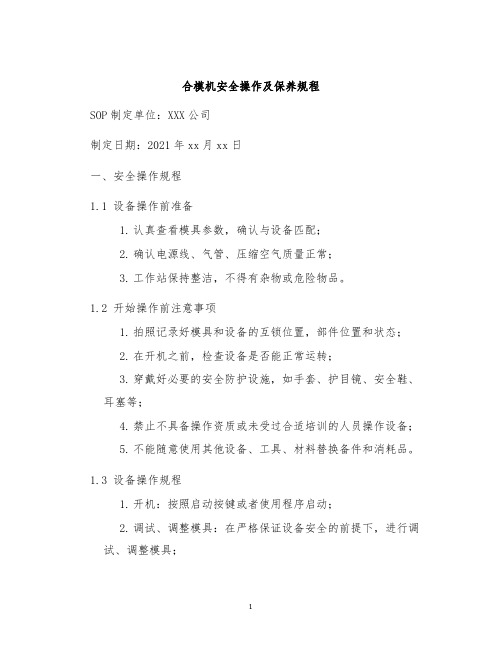 合模机安全操作及保养规程

SOP 制定单位：XXX 公司

制定日期：2021 年 xx 月 xx 日

一、安全操作规程

1.1 设备操作前准备

1. 认真查看模具参数，确认与设备匹配；

2. 确认电源线、气管、压缩空气质量正常；

3. 工作站保持整洁，不得有杂物或危险物品。

1.2 开始操作前注意事项

1. 拍照记录好模具和设备的互锁位置，部件位置和状态；

2. 在开机之前，检查设备是否能正常运转；

3. 穿戴好必要的安全防护设施，如手套、护目镜、安全鞋、耳塞等；

4. 禁止不具备操作资质或未受过合适培训的人员操作设备；

5. 不能随意使用其他设备、工具、材料替换备件和消耗品。

1.3 设备操作规程

1. 开机：按照启动按键或者使用程序启动；

2. 调试、调整模具：在严格保证设备安全的前提下，进行调试、调整模具；

1